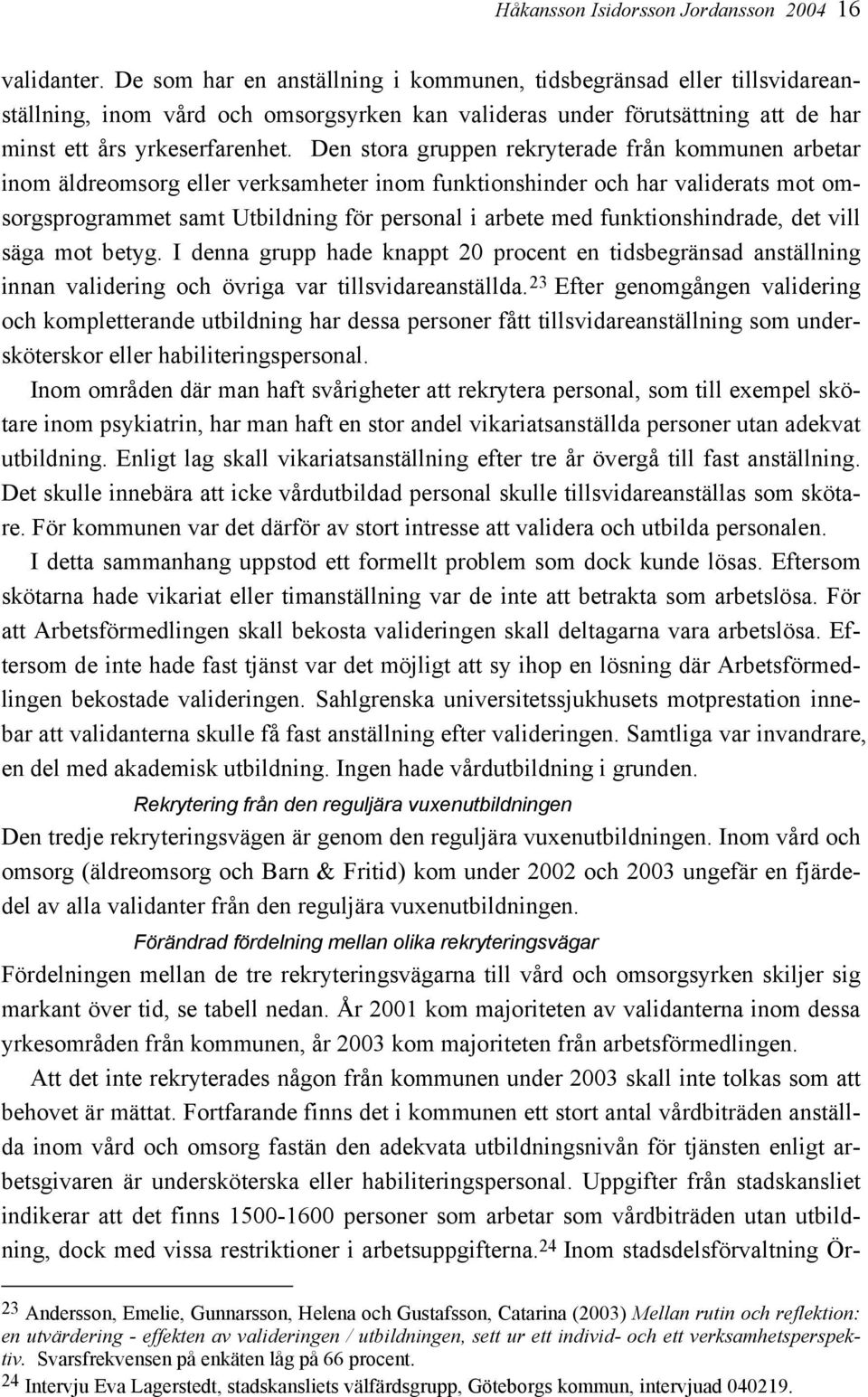 Håkansson Isidorsson Jordansson 2004 16

validanter. De som har en anställning i kommunen, tidsbegränsad eller tillsvidareanställning, inom vård och omsorgsyrken kan valideras under förutsättning att de har minst ett års yrkeserfarenhet. Den stora gruppen rekryterade från kommunen arbetar inom äldreomsorg eller verksamheter inom funktionshinder och har validerats mot omsorgsprogrammet samt Utbildning för personal i arbete med funktionshindrade, det vill säga mot betyg. I denna grupp hade knappt 20 procent en tidsbegränsad anställning innan validering och övriga var tillsvidareanställda.$^{23}$ Efter genomgången validering och kompletterande utbildning har dessa personer fått tillsvidareanställning som undersköterskor eller habiliteringspersonal.

Inom områden där man haft svårigheter att rekrytera personal, som till exempel skötare inom psykiatrin, har man haft en stor andel vikariatsanställda personer utan adekvat utbildning. Enligt lag skall vikariatsanställning efter tre år övergå till fast anställning. Det skulle innebära att icke vårdutbildad personal skulle tillsvidareanställas som skötare. För kommunen var det därför av stort intresse att validera och utbilda personalen.

I detta sammanhang uppstod ett formellt problem som dock kunde lösas. Eftersom skötarna hade vikariat eller timanställning var de inte att betrakta som arbetslösa. För att Arbetsförmedlingen skall bekosta valideringen skall deltagarna vara arbetslösa. Eftersom de inte hade fast tjänst var det möjligt att sy ihop en lösning där Arbetsförmedlingen bekostade valideringen. Sahlgrenska universitetssjukhusets motprestation innebar att validanterna skulle få fast anställning efter valideringen. Samtliga var invandrare, en del med akademisk utbildning. Ingen hade vårdutbildning i grunden.

Rekrytering från den reguljära vuxenutbildningen

Den tredje rekryteringsvägen är genom den reguljära vuxenutbildningen. Inom vård och omsorg (äldreomsorg och Barn & Fritid) kom under 2002 och 2003 ungefär en fjärdedel av alla validanter från den reguljära vuxenutbildningen.

Förändrad fördelning mellan olika rekryteringsvägar

Fördelningen mellan de tre rekryteringsvägarna till vård och omsorgsyrken skiljer sig markant över tid, se tabell nedan. År 2001 kom majoriteten av validanterna inom dessa yrkesområden från kommunen, år 2003 kom majoriteten från arbetsförmedlingen.

Att det inte rekryterades någon från kommunen under 2003 skall inte tolkas som att behovet är mättat. Fortfarande finns det i kommunen ett stort antal vårdbiträden anställda inom vård och omsorg fastän den adekvata utbildningsnivån för tjänsten enligt arbetsgivaren är undersköterska eller habiliteringspersonal. Uppgifter från stadskansliet indikerar att det finns 1500-1600 personer som arbetar som vårdbiträden utan utbildning, dock med vissa restriktioner i arbetsuppgifterna.$^{24}$ Inom stadsdelsförvaltning Ör-

$^{23}$ Andersson, Emelie, Gunnarsson, Helena och Gustafsson, Catarina (2003) Mellan rutin och reflektion: en utvärdering - effekten av valideringen / utbildningen, sett ur ett individ- och ett verksamhetsperspektiv. Svarsfrekvensen på enkäten låg på 66 procent.
$^{24}$ Intervju Eva Lagerstedt, stadskansliets välfärdsgrupp, Göteborgs kommun, intervjuad 040219.